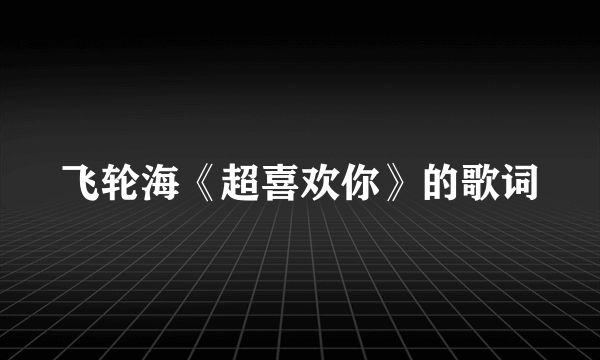 飞轮海《超喜欢你》的歌词